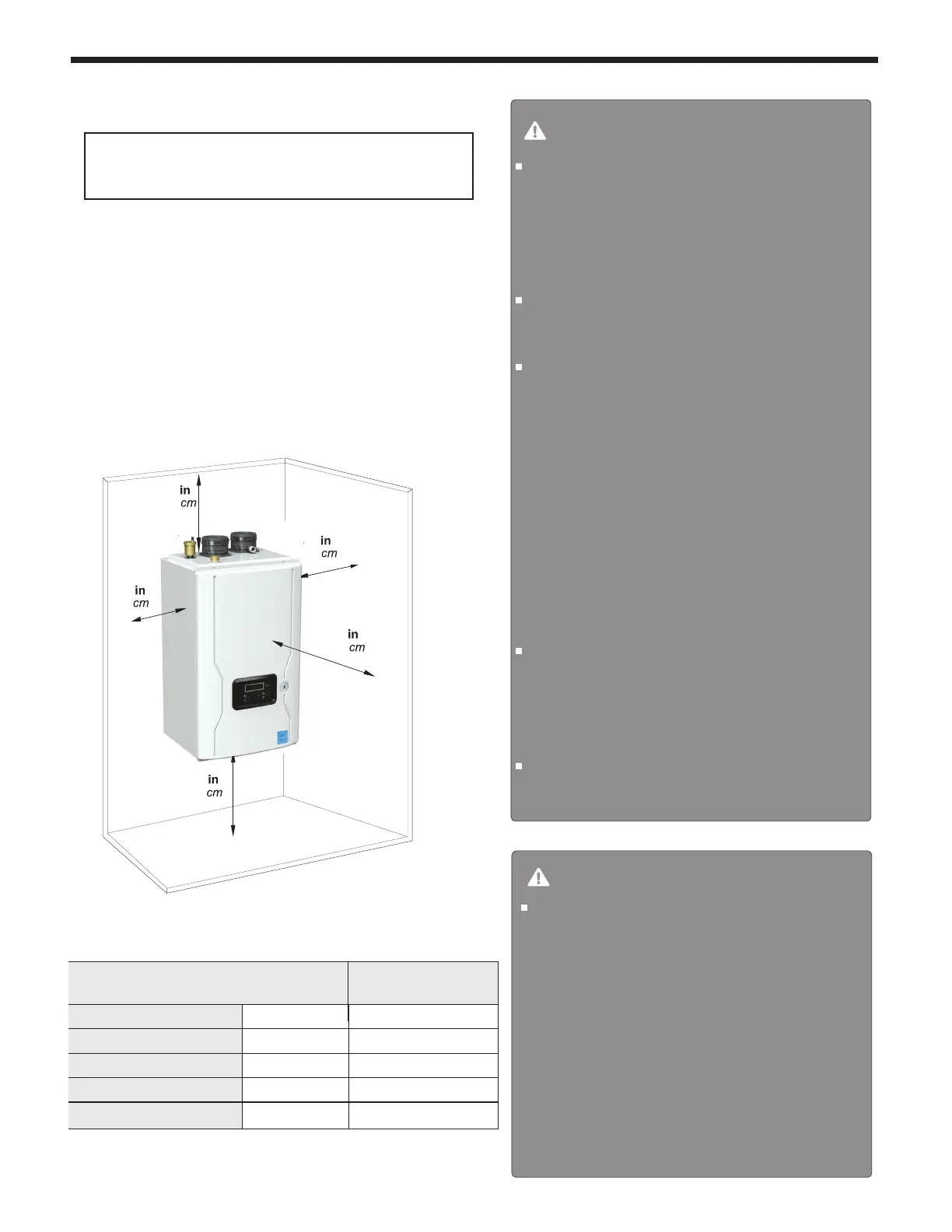 in
cm

in
cm

in
cm

in
cm

in
cm